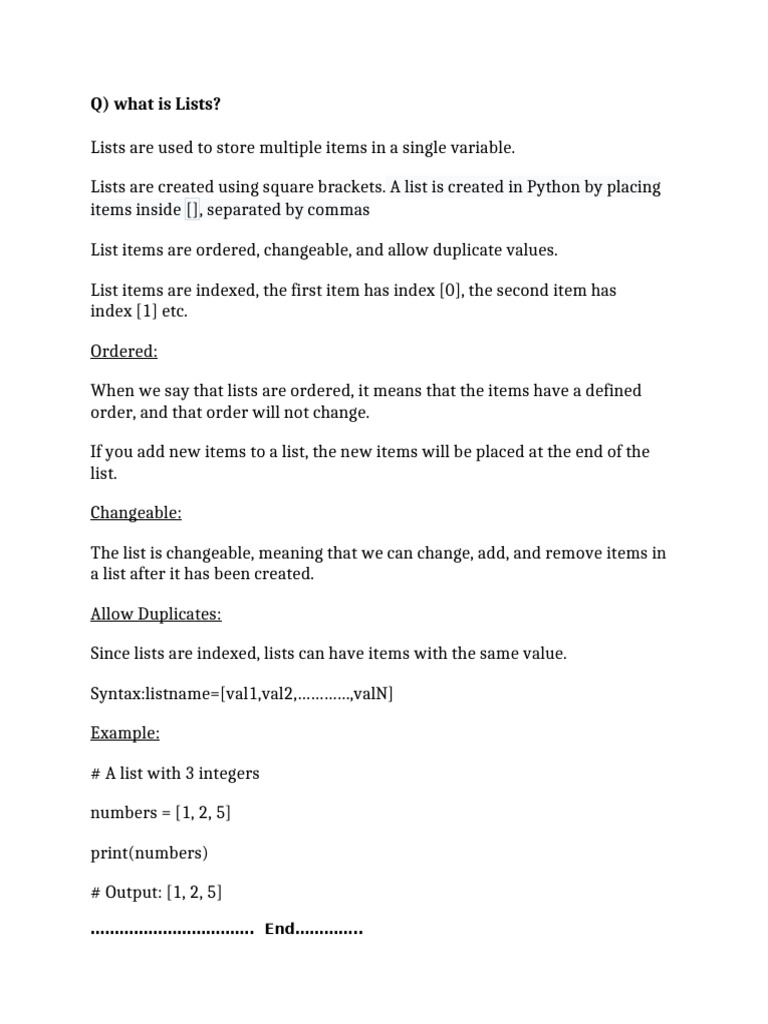 Q) what is Lists?

Lists are used to store multiple items in a single variable.

Lists are created using square brackets. A list is created in Python by placing items inside [], separated by commas

List items are ordered, changeable, and allow duplicate values.

List items are indexed, the first item has index [0], the second item has index [1] etc.

Ordered:

When we say that lists are ordered, it means that the items have a defined order, and that order will not change.

If you add new items to a list, the new items will be placed at the end of the list.

Changeable:

The list is changeable, meaning that we can change, add, and remove items in a list after it has been created.

Allow Duplicates:

Since lists are indexed, lists can have items with the same value.

Syntax:listname=[val1,val2,…………,valN]

Example:

# A list with 3 integers

numbers = [1, 2, 5]

print(numbers)

# Output: [1, 2, 5]

…………………………… End…………..